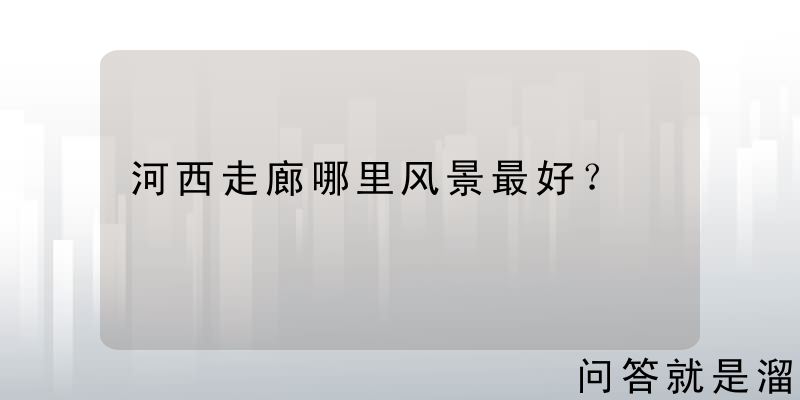 河西走廊哪里风景最好？

问答就是溜